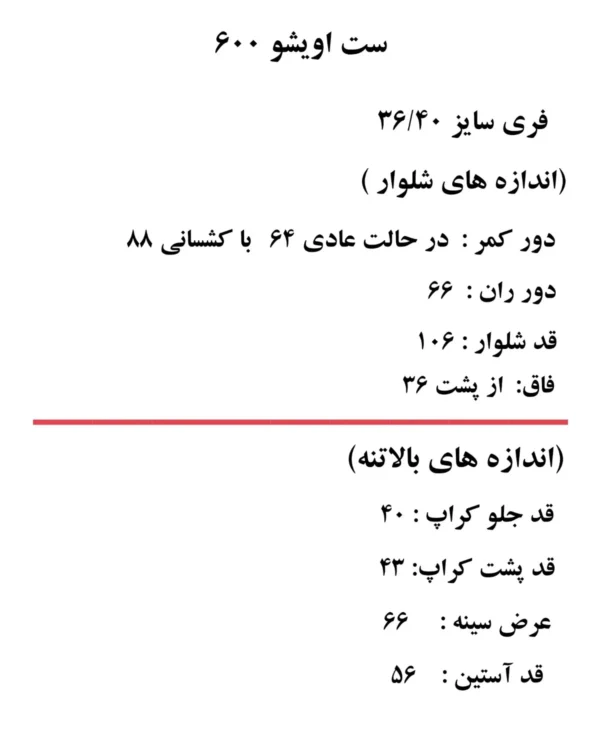 ست اویشو ۶۰۰

فری سایز ۳۶/۴۰

(اندازه های شلوار )

دور کمر : در حالت عادی ۶۴ با کشسانی ۸۸

دور ران : ۶۶

قد شلوار : ۱۰۶

فاق: از پشت ۳۶

(اندازه های بالاتنه)

قد جلو کراپ : ۴۰

قد پشت کراپ: ۴۳

عرض سینه : ۶۶

قد آستین : ۵۶